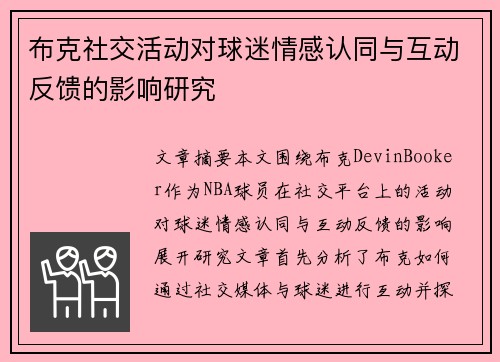 布克社交活动对球迷情感认同与互动反馈的影响研究

文章摘要本文围绕布克DevinBooker作为NBA球员在社交平台上的活动对球迷情感认同与互动反馈的影响展开研究文章首先分析了布克如何通过社交媒体与球迷进行互动并探